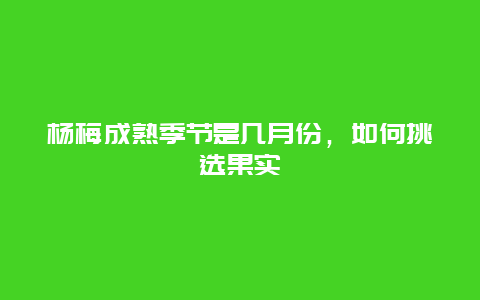 杨梅成熟季节是几月份，如何挑选果实